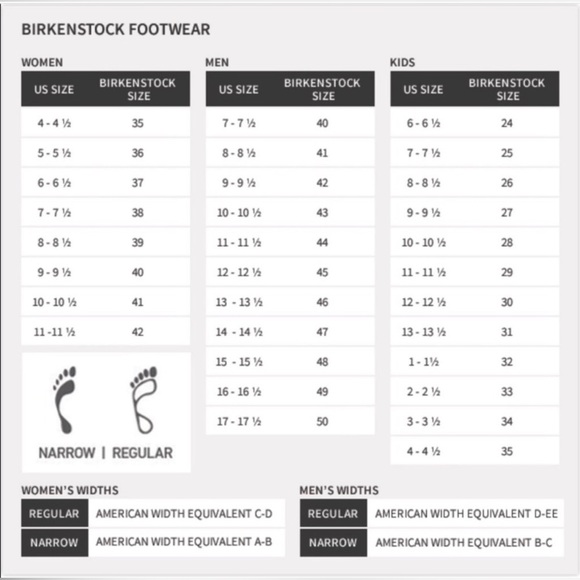 BIRKENSTOCK FOOTWEAR

WOMEN

| US SIZE | BIRKENSTOCK SIZE |
|---|---|
| 4 - 4 ½ | 35 |
| 5 - 5 ½ | 36 |
| 6 - 6 ½ | 37 |
| 7 - 7 ½ | 38 |
| 8 - 8 ½ | 39 |
| 9 - 9 ½ | 40 |
| 10 - 10 ½ | 41 |
| 11 -11 ½ | 42 |

NARROW | REGULAR

MEN

| US SIZE | BIRKENSTOCK SIZE |
|---|---|
| 7 - 7 ½ | 40 |
| 8 - 8 ½ | 41 |
| 9 - 9 ½ | 42 |
| 10 - 10 ½ | 43 |
| 11 - 11 ½ | 44 |
| 12 - 12 ½ | 45 |
| 13 - 13 ½ | 46 |
| 14 - 14 ½ | 47 |
| 15 - 15 ½ | 48 |
| 16 - 16 ½ | 49 |
| 17 - 17 ½ | 50 |

KIDS

| US SIZE | BIRKENSTOCK SIZE |
|---|---|
| 6 - 6 ½ | 24 |
| 7 - 7 ½ | 25 |
| 8 - 8 ½ | 26 |
| 9 - 9 ½ | 27 |
| 10 - 10 ½ | 28 |
| 11 - 11 ½ | 29 |
| 12 - 12 ½ | 30 |
| 13 - 13 ½ | 31 |
| 1 - 1½ | 32 |
| 2 - 2 ½ | 33 |
| 3 - 3 ½ | 34 |
| 4 - 4 ½ | 35 |

WOMEN'S WIDTHS

| REGULAR | AMERICAN WIDTH EQUIVALENT C-D |
|---|---|
| NARROW | AMERICAN WIDTH EQUIVALENT A-B |

MEN'S WIDTHS

| REGULAR | AMERICAN WIDTH EQUIVALENT D-EE |
|---|---|
| NARROW | AMERICAN WIDTH EQUIVALENT B-C |